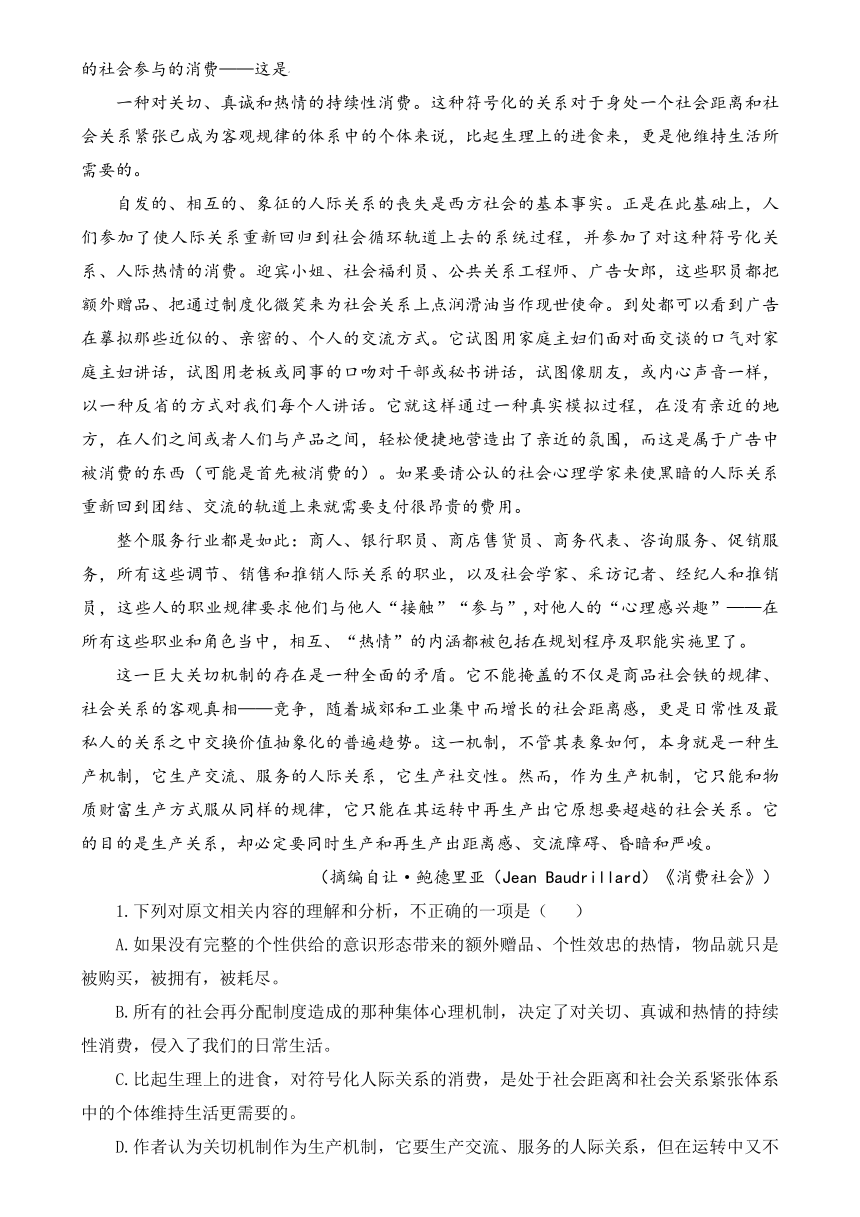 的社会参与的消费——这是

一种对关切、真诚和热情的持续性消费。这种符号化的关系对于身处一个社会距离和社会关系紧张已成为客观规律的体系中的个体来说，比起生理上的进食来，更是他维持生活所需要的。

自发的、相互的、象征的人际关系的丧失是西方社会的基本事实。正是在此基础上，人们参加了使人际关系重新回归到社会循环轨道上去的系统过程，并参加了对这种符号化关系、人际热情的消费。迎宾小姐、社会福利员、公共关系工程师、广告女郎，这些职员都把额外赠品、把通过制度化微笑来为社会关系上点润滑油当作现世使命。到处都可以看到广告在摹拟那些近似的、亲密的、个人的交流方式。它试图用家庭主妇们面对面交谈的口气对家庭主妇讲话，试图用老板或同事的口吻对干部或秘书讲话，试图像朋友，或内心声音一样，以一种反省的方式对我们每个人讲话。它就这样通过一种真实模拟过程，在没有亲近的地方，在人们之间或者人们与产品之间，轻松便捷地营造出了亲近的氛围，而这是属于广告中被消费的东西（可能是首先被消费的）。如果要请公认的社会心理学家来使黑暗的人际关系重新回到团结、交流的轨道上来就需要支付很昂贵的费用。

整个服务行业都是如此：商人、银行职员、商店售货员、商务代表、咨询服务、促销服务，所有这些调节、销售和推销人际关系的职业，以及社会学家、采访记者、经纪人和推销员，这些人的职业规律要求他们与他人“接触”“参与”，对他人的“心理感兴趣”——在所有这些职业和角色当中，相互、“热情”的内涵都被包括在规划程序及职能实施里了。

这一巨大关切机制的存在是一种全面的矛盾。它不能掩盖的不仅是商品社会铁的规律、社会关系的客观真相——竞争，随着城郊和工业集中而增长的社会距离感，更是日常性及最私人的关系之中交换价值抽象化的普遍趋势。这一机制，不管其表象如何，本身就是一种生产机制，它生产交流、服务的人际关系，它生产社交性。然而，作为生产机制，它只能和物质财富生产方式服从同样的规律，它只能在其运转中再生产出它原想要超越的社会关系。它的目的是生产关系，却必定要同时生产和再生产出距离感、交流障碍、昏暗和严峻。

（摘编自让·鲍德里亚（Jean Baudrillard）《消费社会》）

1.下列对原文相关内容的理解和分析，不正确的一项是（　　）

A.如果没有完整的个性供给的意识形态带来的额外赠品、个性效忠的热情，物品就只是被购买，被拥有，被耗尽。

B.所有的社会再分配制度造成的那种集体心理机制，决定了对关切、真诚和热情的持续性消费，侵入了我们的日常生活。

C.比起生理上的进食，对符号化人际关系的消费，是处于社会距离和社会关系紧张体系中的个体维持生活更需要的。

D.作者认为关切机制作为生产机制，它要生产交流、服务的人际关系，但在运转中又不